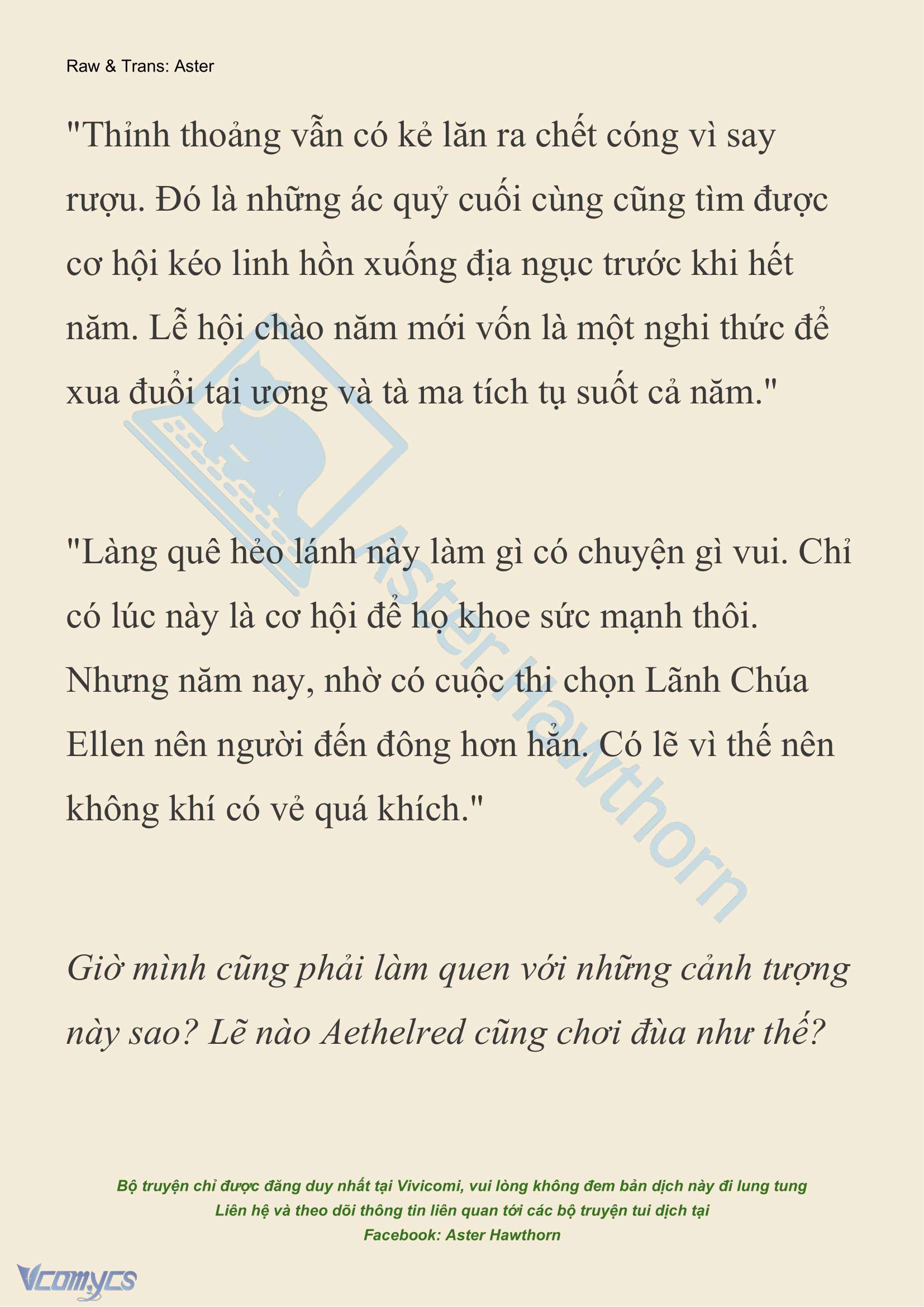 Raw & Trans: Aster

"Thỉnh thoảng vẫn có kẻ lăn ra chết cóng vì say rượu. Đó là những ác quỷ cuối cùng cũng tìm được cơ hội kéo linh hồn xuống địa ngục trước khi hết năm. Lễ hội chào năm mới vốn là một nghi thức để xua đuổi tai ương và tà ma tích tụ suốt cả năm."

"Làng quê hẻo lánh này làm gì có chuyện gì vui. Chỉ có lúc này là cơ hội để họ khoe sức mạnh thôi. Nhưng năm nay, nhờ có cuộc thi chọn Lãnh Chúa Ellen nên người đến đông hơn hẳn. Có lẽ vì thế nên không khí có vẻ quá khích."

Giờ mình cũng phải làm quen với những cảnh tượng này sao? Lẽ nào Aethelred cũng chơi đùa như thế?

Aster Hawthorn

Bộ truyện chỉ được đăng duy nhất tại Vivicomi, vui lòng không đem bản dịch này đi lung tung
Liên hệ và theo dõi thông tin liên quan tới các bộ truyện tui dịch tại
Facebook: Aster Hawthorn

Vcomycs